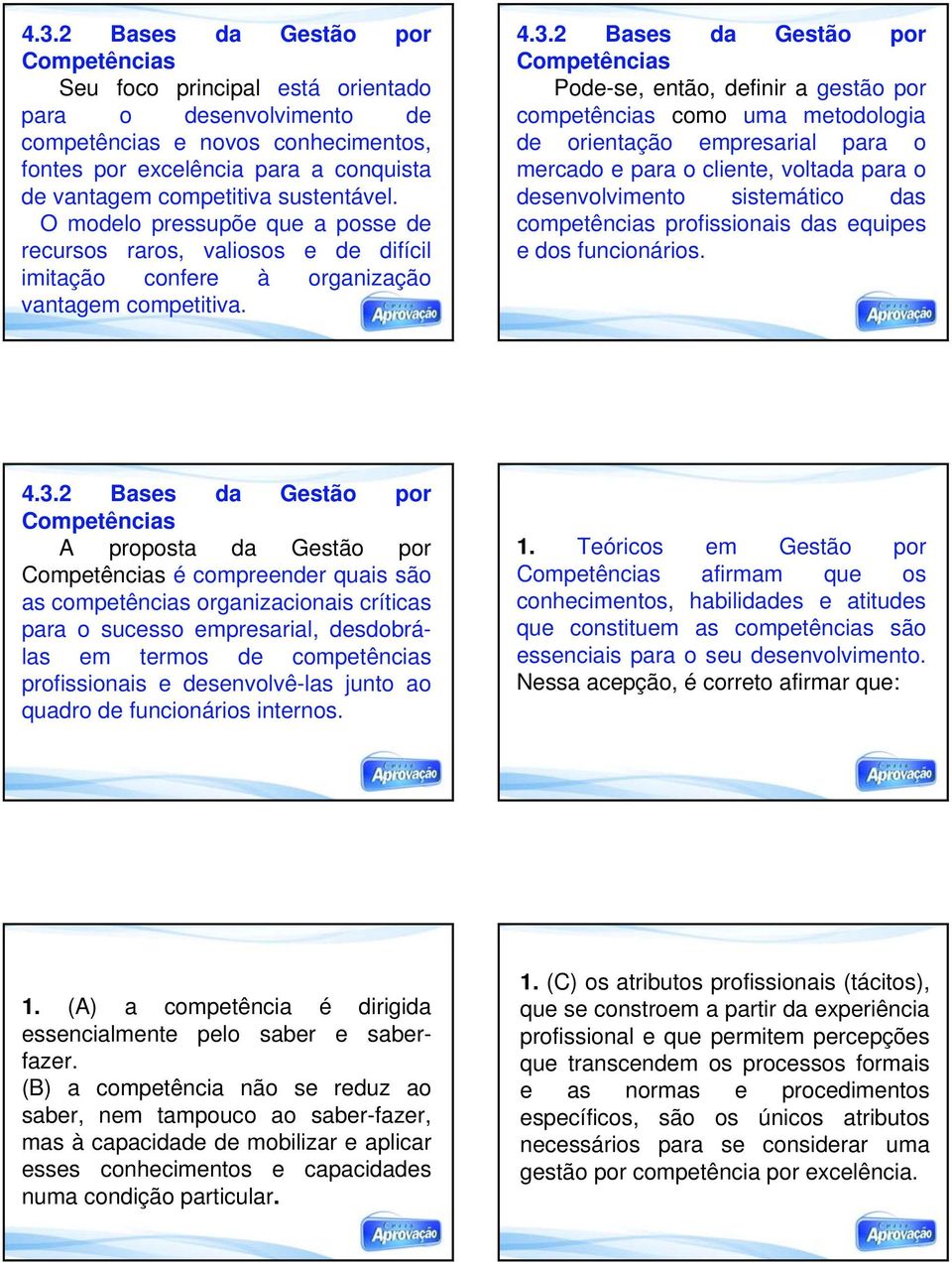 4.3.2 Bases da Gestão por Competências

Seu foco principal está orientado para o desenvolvimento de competências e novos conhecimentos, fontes por excelência para a conquista de vantagem competitiva sustentável.

O modelo pressupõe que a posse de recursos raros, valiosos e de difícil imitação confere à organização vantagem competitiva.

Aprovação

4.3.2 Bases da Gestão por Competências

Pode-se, então, definir a gestão por competências como uma metodologia de orientação empresarial para o mercado e para o cliente, voltada para o desenvolvimento sistemático das competências profissionais das equipes e dos funcionários.

Aprovação

4.3.2 Bases da Gestão por Competências

A proposta da Gestão por Competências é compreender quais são as competências organizacionais críticas para o sucesso empresarial, desdobrá-las em termos de competências profissionais e desenvolvê-las junto ao quadro de funcionários internos.

Aprovação

1. Teóricos em Gestão por Competências afirmam que os conhecimentos, habilidades e atitudes que constituem as competências são essenciais para o seu desenvolvimento. Nessa acepção, é correto afirmar que:

Aprovação

1. (A) a competência é dirigida essencialmente pelo saber e saber-fazer.
(B) a competência não se reduz ao saber, nem tampouco ao saber-fazer, mas à capacidade de mobilizar e aplicar esses conhecimentos e capacidades numa condição particular.

Aprovação

1. (C) os atributos profissionais (tácitos), que se constroem a partir da experiência profissional e que permitem percepções que transcendem os processos formais e as normas e procedimentos específicos, são os únicos atributos necessários para se considerar uma gestão por competência por excelência.

Aprovação